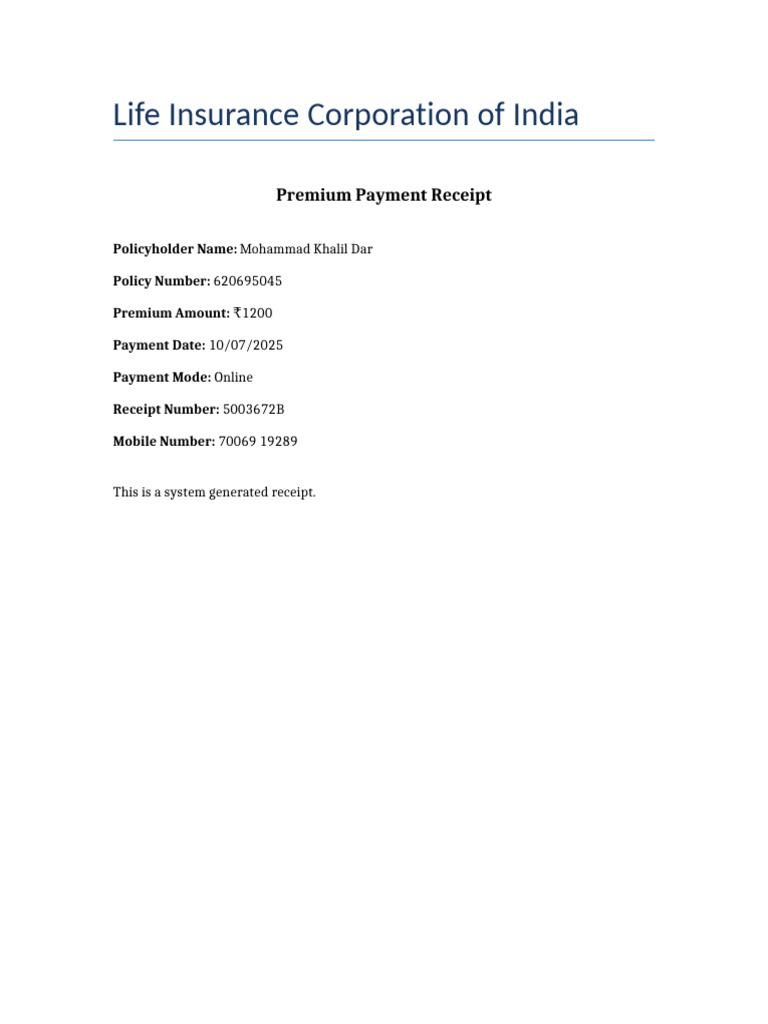 Life Insurance Corporation of India

Premium Payment Receipt

Policyholder Name: Mohammad Khalil Dar

Policy Number: 620695045

Premium Amount: ₹1200

Payment Date: 10/07/2025

Payment Mode: Online

Receipt Number: 5003672B

Mobile Number: 70069 19289

This is a system generated receipt.